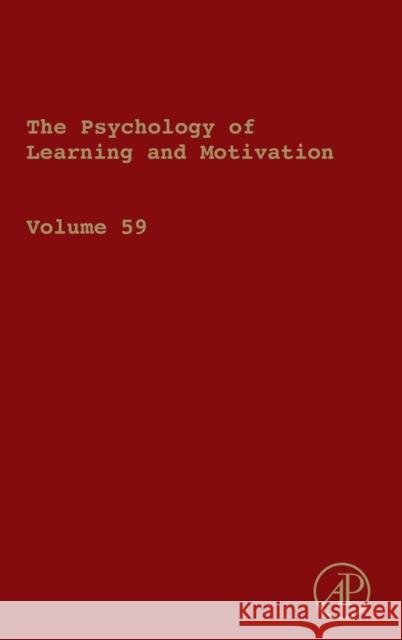 The Psychology of Learning and Motivation

Volume 59

AP

Kraina Książek